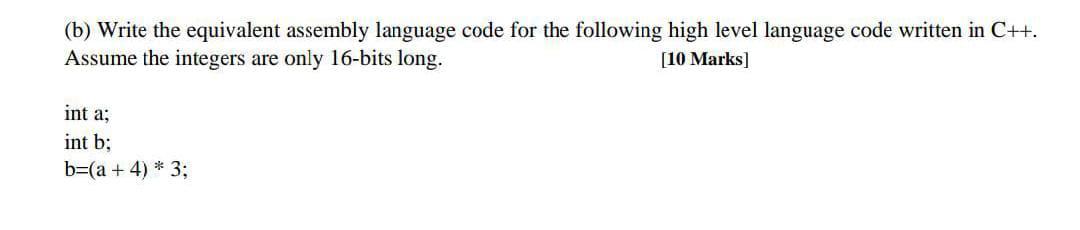 (b) Write the equivalent assembly language code for the following high level language code written in C++. Assume the integers are only 16-bits long. [10 Marks]

int a;
int b;
b=(a + 4) * 3;